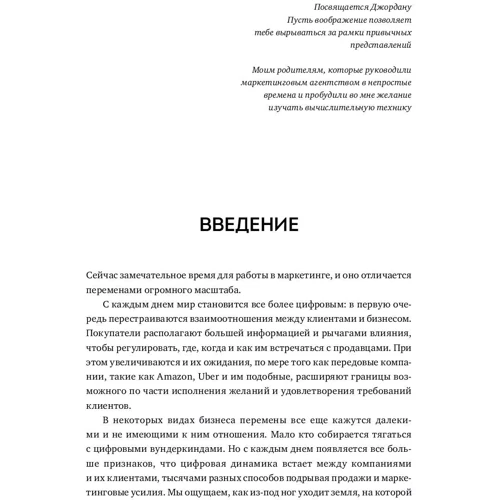 Посвящается Джордану
Пусть воображение позволяет тебе вырываться за рамки привычных представлений

Моим родителям, которые руководили маркетинговым агентством в непростые времена и пробудили во мне желание изучать вычислительную технику

ВВЕДЕНИЕ

Сейчас замечательное время для работы в маркетинге, и оно отличается переменами огромного масштаба.

С каждым днем мир становится все более цифровым: в первую очередь перестраиваются взаимоотношения между клиентами и бизнесом. Покупатели располагают большей информацией и рычагами влияния, чтобы регулировать, где, когда и как им встречаться с продавцами. При этом увеличиваются и их ожидания, по мере того как передовые компании, такие как Amazon, Uber и им подобные, расширяют границы возможного по части исполнения желаний и удовлетворения требований клиентов.

В некоторых видах бизнеса перемены все еще кажутся далекими и не имеющими к ним отношения. Мало кто собирается тягаться с цифровыми вундеркиндами. Но с каждым днем появляется все больше признаков, что цифровая динамика встает между компаниями и их клиентами, тысячами разных способов подрывая продажи и маркетинговые усилия. Мы ощущаем, как из-под ног уходит земля, на которой